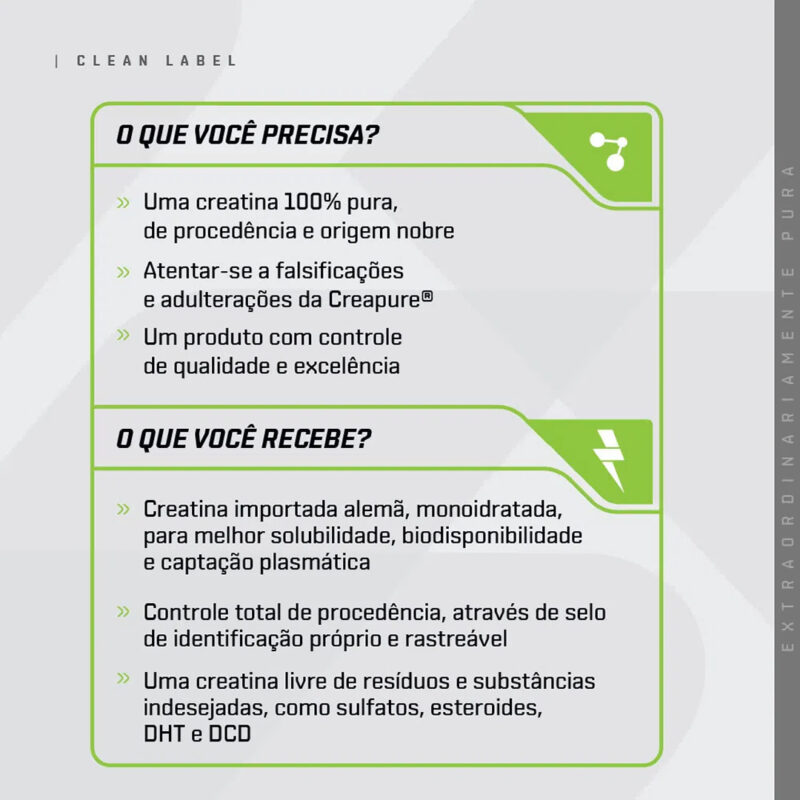 | CLEAN LABEL

O QUE VOCÊ PRECISA?

» Uma creatina 100% pura, de procedência e origem nobre

» Atentar-se a falsificações e adulterações da Creapure®

» Um produto com controle de qualidade e excelência

O QUE VOCÊ RECEBE?

» Creatina importada alemã, monoidratada, para melhor solubilidade, biodisponibilidade e captação plasmática

» Controle total de procedência, através de selo de identificação próprio e rastreável

» Uma creatina livre de resíduos e substâncias indesejadas, como sulfatos, esteroides, DHT e DCD

EXTRAORDINARIAMENTE PURA